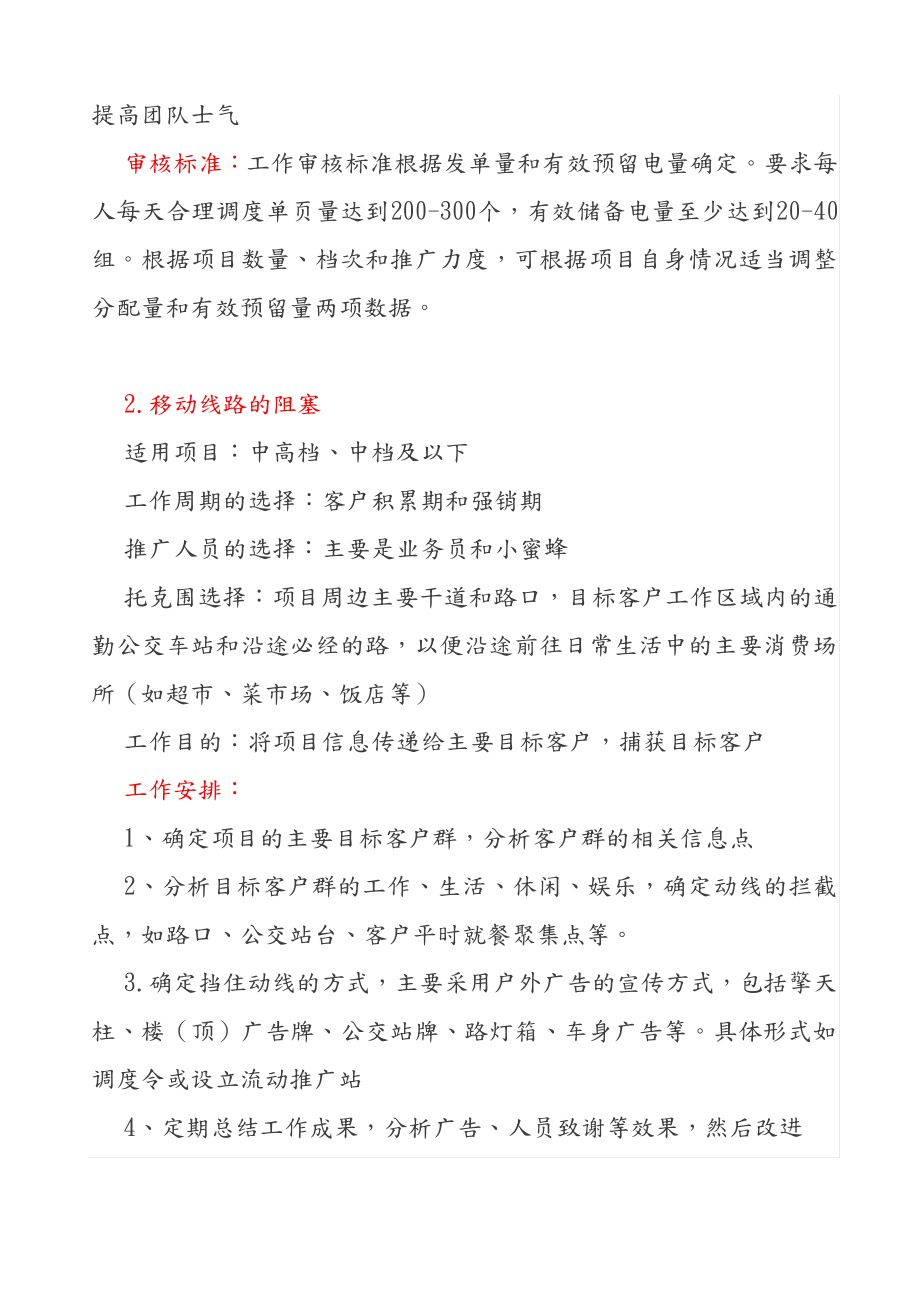 提高团队士气

审核标准：工作审核标准根据发单量和有效预留电量确定。要求每人每天合理调度单页量达到200-300个，有效储备电量至少达到20-40组。根据项目数量、档次和推广力度，可根据项目自身情况适当调整分配量和有效预留量两项数据。

2.移动线路的阻塞

适用项目：中高档、中档及以下

工作周期的选择：客户积累期和强销期

推广人员的选择：主要是业务员和小蜜蜂

托克围选择：项目周边主要干道和路口，目标客户工作区域内的通勤公交车站和沿途必经的路，以便沿途前往日常生活中的主要消费场所（如超市、菜市场、饭店等）

工作目的：将项目信息传递给主要目标客户，捕获目标客户

工作安排：

1、确定项目的主要目标客户群，分析客户群的相关信息点

2、分析目标客户群的工作、生活、休闲、娱乐，确定动线的拦截点，如路口、公交站台、客户平时就餐聚集点等。

3.确定挡住动线的方式，主要采用户外广告的宣传方式，包括擎天柱、楼（顶）广告牌、公交站牌、路灯箱、车身广告等。具体形式如调度令或设立流动推广站

4、定期总结工作成果，分析广告、人员致谢等效果，然后改进